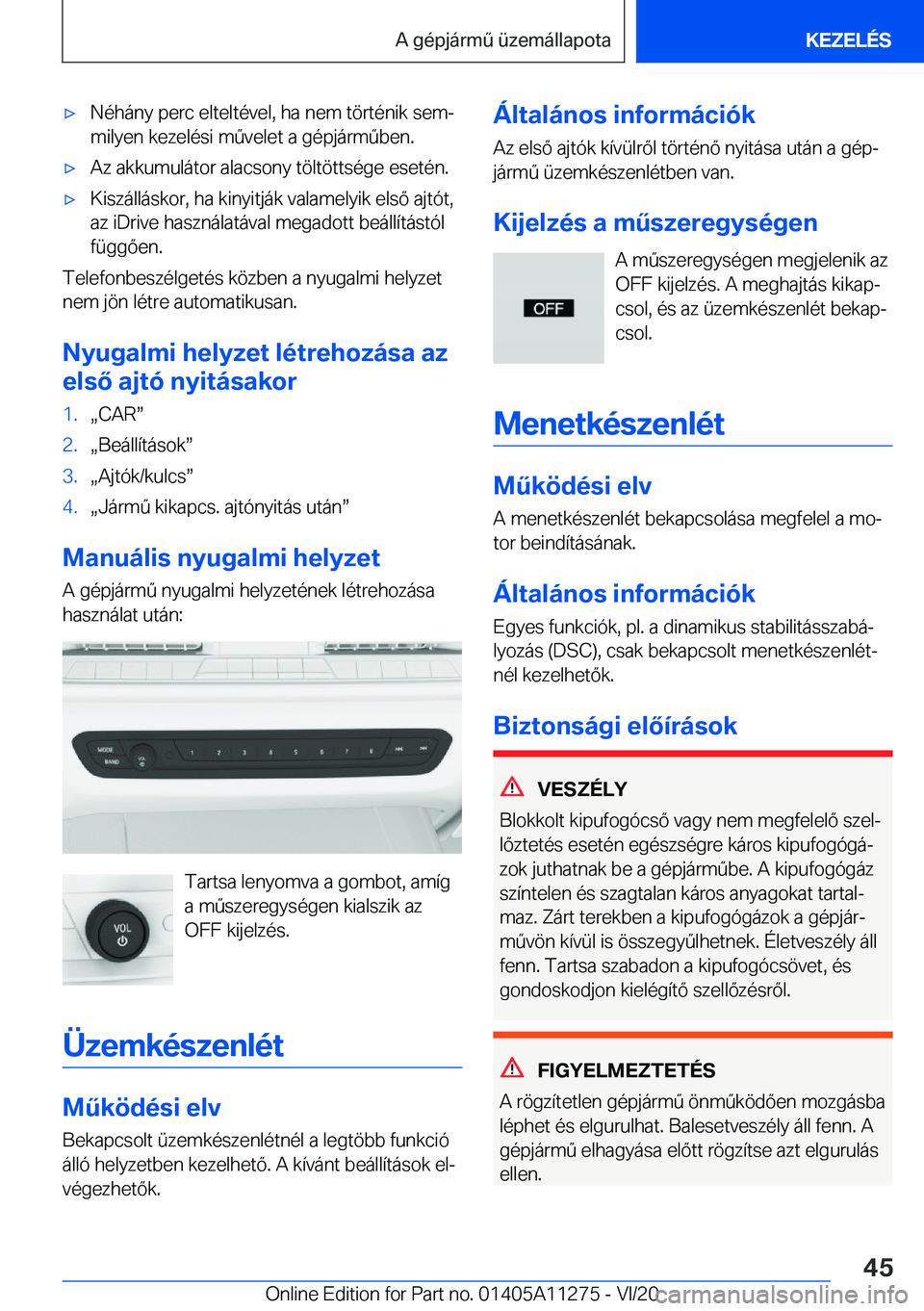 A gépjármű üzemállapota

KEZELÉS

▷ Néhány perc elteltével, ha nem történik semmilyen kezelési művelet a gépjárműben.

▷ Az akkumulátor alacsony töltöttsége esetén.

▷ Kiszálláskor, ha kinyitják valamelyik első ajtót, az iDrive használatával megadott beállítástól függően.

Telefonbeszélgetés közben a nyugalmi helyzet nem jön létre automatikusan.

Nyugalmi helyzet létrehozása az első ajtó nyitásakor

1. „CAR”
2. „Beállítások”
3. „Ajtók/kulcs”
4. „Jármű kikapcs. ajtónyitás után”

Manuális nyugalmi helyzet

A gépjármű nyugalmi helyzetének létrehozása használat után:

MODE
BAND
VOL
1 2 3 4 5 6 7 8

VOL

Tartsa lenyomva a gombot, amíg a műszeregységen kialszik az OFF kijelzés.

Üzemkészenlét

Működési elv

Bekapcsolt üzemkészenlétnél a legtöbb funkció álló helyzetben kezelhető. A kívánt beállítások elvégezhetők.

Általános információk

Az első ajtók kívülről történő nyitása után a gépjármű üzemkészenlétben van.

Kijelzés a műszeregységen

OFF

A műszeregységen megjelenik az OFF kijelzés. A meghajtás kikapcsol, és az üzemkészenlét bekapcsol.

Menetkészenlét

Működési elv

A menetkészenlét bekapcsolása megfelel a motor beindításának.

Általános információk

Egyes funkciók, pl. a dinamikus stabilitásszabályozás (DSC), csak bekapcsolt menetkészenlétnél kezelhetők.

Biztonsági előírások

VESZÉLY

Blokkolt kipufogócső vagy nem megfelelő szellőztetés esetén egészségre káros kipufogógázok juthatnak be a gépjárműbe. A kipufogógáz színtelen és szagtalan káros anyagokat tartalmaz. Zárt terekben a kipufogógázok a gépjárművön kívül is összegyűlhetnek. Életveszély áll fenn. Tartsa szabadon a kipufogócsövet, és gondoskodjon kielégítő szellőzésről.

FIGYELMEZTETÉS

A rögzítetlen gépjármű önműködően mozgásba léphet és elgurulhat. Balesetveszély áll fenn. A gépjármű elhagyása előtt rögzítse azt elgurulás ellen.

45

Online Edition for Part no. 01405A11275 - VI/20

carmanualsonline.info